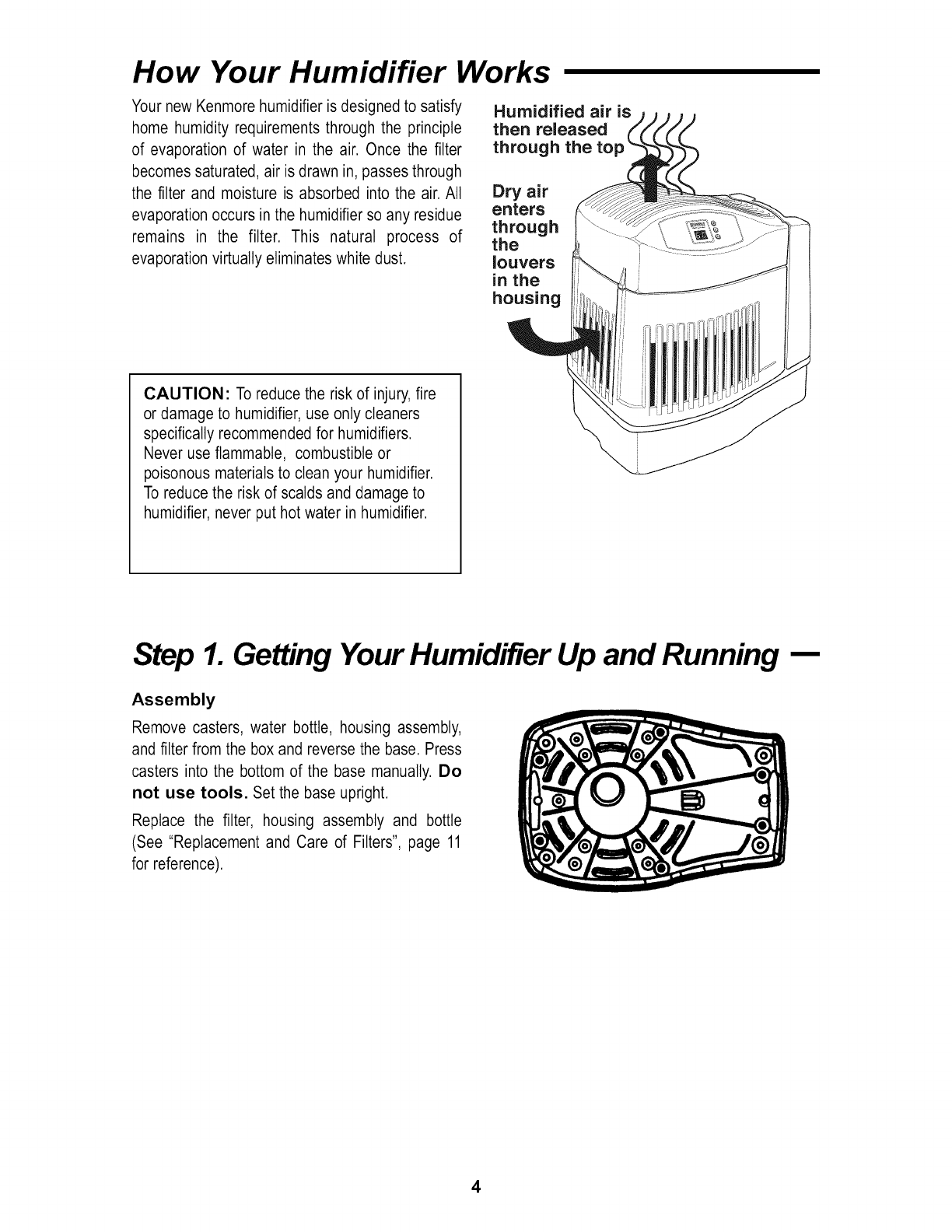 How Your Humidifier Works

Your new Kenmore humidifier is designed to satisfy home humidity requirements through the principle of evaporation of water in the air. Once the filter becomes saturated, air is drawn in, passes through the filter and moisture is absorbed into the air. All evaporation occurs in the humidifier so any residue remains in the filter. This natural process of evaporation virtually eliminates white dust.

Humidified air is then released through the top

Dry air enters through the louvers in the housing

CAUTION: To reduce the risk of injury, fire or damage to humidifier, use only cleaners specifically recommended for humidifiers. Never use flammable, combustible or poisonous materials to clean your humidifier. To reduce the risk of scalds and damage to humidifier, never put hot water in humidifier.

Step 1. Getting Your Humidifier Up and Running

Assembly

Remove casters, water bottle, housing assembly, and filter from the box and reverse the base. Press casters into the bottom of the base manually. Do not use tools. Set the base upright.

Replace the filter, housing assembly and bottle (See "Replacement and Care of Filters", page 11 for reference).

4